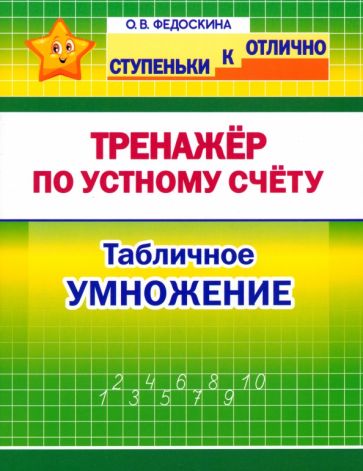 О. В. ФЕДОСКИНА

СТУПЕНЬКИ К ОТЛИЧНО

ТРЕНАЖЁР ПО УСТНОМУ СЧЁТУ

Табличное УМНОЖЕНИЕ

1 2 3 4 5 6 7 8 9 10